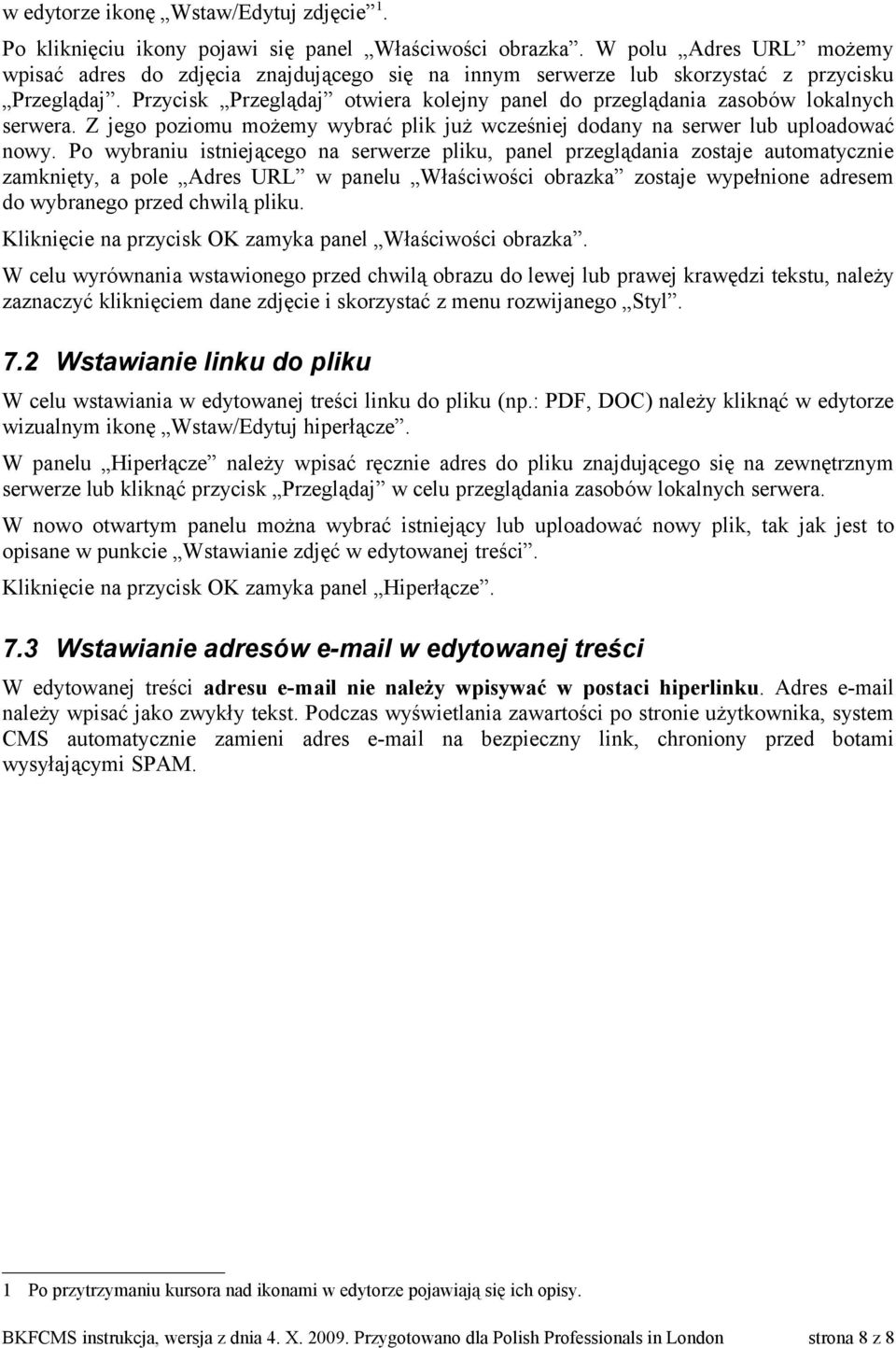 w edytorze ikonę „Wstaw/Edytuj zdjęcie” $^1$.

Po kliknięciu ikony pojawi się panel „Właściwości obrazka”. W polu „Adres URL” możemy wpisać adres do zdjęcia znajdującego się na innym serwerze lub skorzystać z przycisku „Przeglądaj”. Przycisk „Przeglądaj” otwiera kolejny panel do przeglądania zasobów lokalnych serwera. Z jego poziomu możemy wybrać plik już wcześniej dodany na serwer lub uploadować nowy. Po wybraniu istniejącego na serwerze pliku, panel przeglądania zostaje automatycznie zamknięty, a pole „Adres URL” w panelu „Właściwości obrazka” zostaje wypełnione adresem do wybranego przed chwilą pliku.

Kliknięcie na przycisk OK zamyka panel „Właściwości obrazka”.

W celu wyrównania wstawionego przed chwilą obrazu do lewej lub prawej krawędzi tekstu, należy zaznaczyć kliknięciem dane zdjęcie i skorzystać z menu rozwijanego „Styl”.

7.2 Wstawianie linku do pliku

W celu wstawiania w edytowanej treści linku do pliku (np.: PDF, DOC) należy kliknąć w edytorze wizualnym ikonę „Wstaw/Edytuj hiperłącze”.

W panelu „Hiperłącze” należy wpisać ręcznie adres do pliku znajdującego się na zewnętrznym serwerze lub kliknąć przycisk „Przeglądaj” w celu przeglądania zasobów lokalnych serwera.

W nowo otwartym panelu można wybrać istniejący lub uploadować nowy plik, tak jak jest to opisane w punkcie „Wstawianie zdjęć w edytowanej treści”.

Kliknięcie na przycisk OK zamyka panel „Hiperłącze”.

7.3 Wstawianie adresów e-mail w edytowanej treści

W edytowanej treści adresu e-mail nie należy wpisywać w postaci hiperlinku. Adres e-mail należy wpisać jako zwykły tekst. Podczas wyświetlania zawartości po stronie użytkownika, system CMS automatycznie zamieni adres e-mail na bezpieczny link, chroniony przed botami wysyłającymi SPAM.

1 Po przytrzymaniu kursora nad ikonami w edytorze pojawiają się ich opisy.

BKFCMS instrukcja, wersja z dnia 4. X. 2009. Przygotowano dla Polish Professionals in London strona 8 z 8